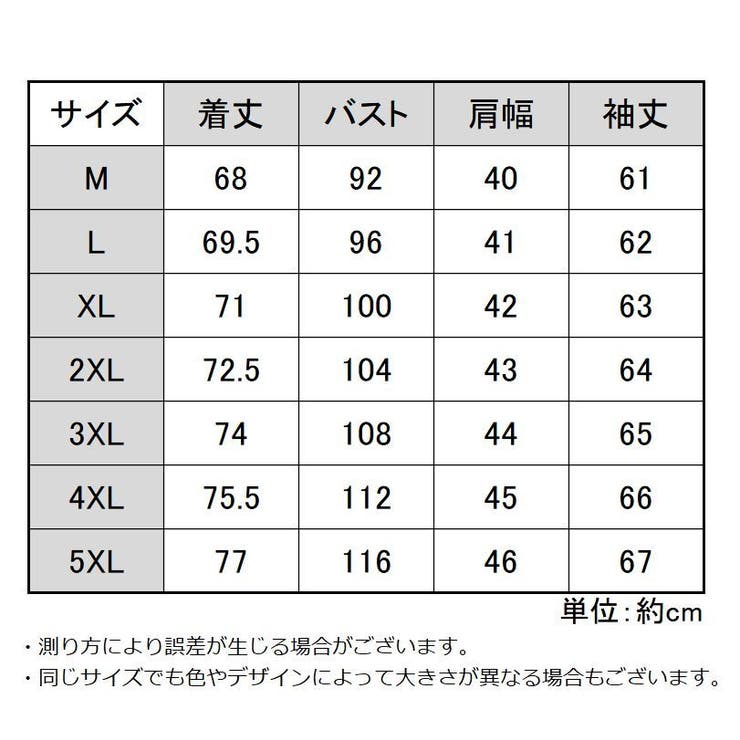 | サイズ | 着丈 | バスト | 肩幅 | 袖丈 |
|---|---|---|---|---|
| M | 68 | 92 | 40 | 61 |
| L | 69.5 | 96 | 41 | 62 |
| XL | 71 | 100 | 42 | 63 |
| 2XL | 72.5 | 104 | 43 | 64 |
| 3XL | 74 | 108 | 44 | 65 |
| 4XL | 75.5 | 112 | 45 | 66 |
| 5XL | 77 | 116 | 46 | 67 |

単位:約cm

・測り方により誤差が生じる場合がございます。
・同じサイズでも色やデザインによって大きさが異なる場合もございます。